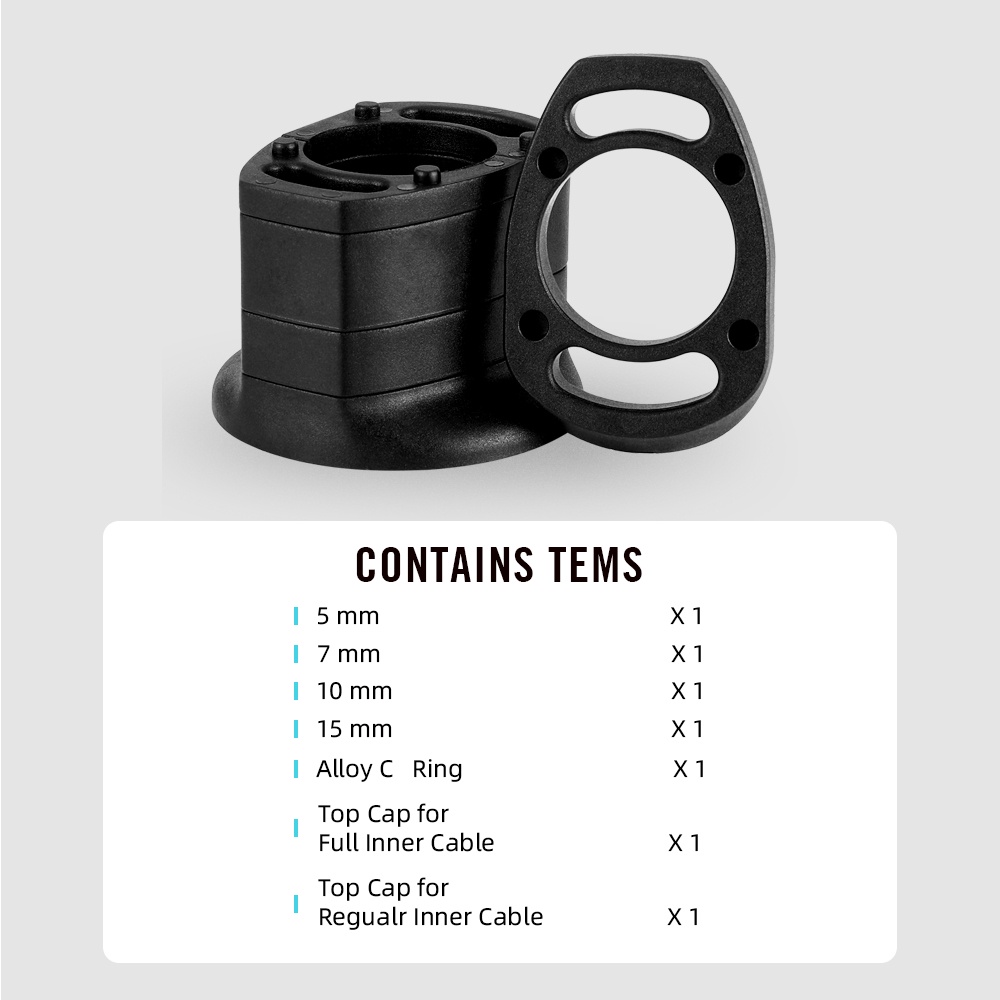 CONTAINS TEMS

5 mm X 1
7 mm X 1
10 mm X 1
15 mm X 1
Alloy C Ring X 1
Top Cap for
Full Inner Cable X 1
Top Cap for
Regualr Inner Cable X 1